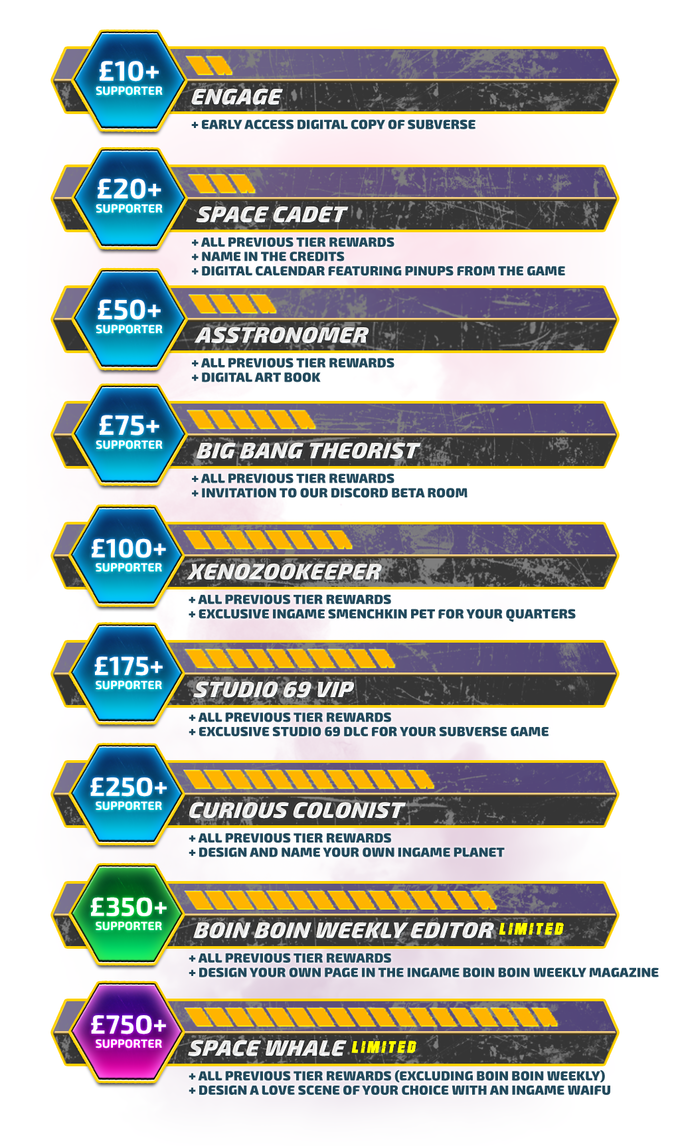 £10+
SUPPORTER
ENGAGE
+ EARLY ACCESS DIGITAL COPY OF SUBVERSE

£20+
SUPPORTER
SPACE CADET
+ ALL PREVIOUS TIER REWARDS
+ NAME IN THE CREDITS
+ DIGITAL CALENDAR FEATURING PINUPS FROM THE GAME

£50+
SUPPORTER
ASSTRONOMER
+ ALL PREVIOUS TIER REWARDS
+ DIGITAL ART BOOK

£75+
SUPPORTER
BIG BANG THEORIST
+ ALL PREVIOUS TIER REWARDS
+ INVITATION TO OUR DISCORD BETA ROOM

£100+
SUPPORTER
XENOZOOKEEPER
+ ALL PREVIOUS TIER REWARDS
+ EXCLUSIVE INGAME SMENCHKIN PET FOR YOUR QUARTERS

£175+
SUPPORTER
STUDIO 69 VIP
+ ALL PREVIOUS TIER REWARDS
+ EXCLUSIVE STUDIO 69 DLC FOR YOUR SUBVERSE GAME

£250+
SUPPORTER
CURIOUS COLONIST
+ ALL PREVIOUS TIER REWARDS
+ DESIGN AND NAME YOUR OWN INGAME PLANET

£350+
SUPPORTER
BOIN BOIN WEEKLY EDITOR LIMITED
+ ALL PREVIOUS TIER REWARDS
+ DESIGN YOUR OWN PAGE IN THE INGAME BOIN BOIN WEEKLY MAGAZINE

£750+
SUPPORTER
SPACE WHALE LIMITED
+ ALL PREVIOUS TIER REWARDS (EXCLUDING BOIN BOIN WEEKLY)
+ DESIGN A LOVE SCENE OF YOUR CHOICE WITH AN INGAME WAIFU